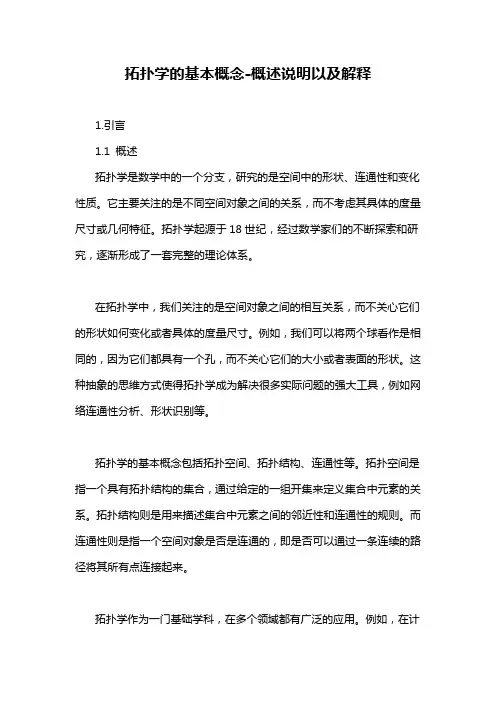 拓扑学的基本概念-概述说明以及解释

1.引言

1.1 概述

拓扑学是数学中的一个分支，研究的是空间中的形状、连通性和变化性质。它主要关注的是不同空间对象之间的关系，而不考虑其具体的度量尺寸或几何特征。拓扑学起源于 18 世纪，经过数学家们的不断探索和研究，逐渐形成了一套完整的理论体系。

在拓扑学中，我们关注的是空间对象之间的相互关系，而不关心它们的形状如何变化或者具体的度量尺寸。例如，我们可以将两个球看作是相同的，因为它们都具有一个孔，而不关心它们的大小或者表面的形状。这种抽象的思维方式使得拓扑学成为解决很多实际问题的强大工具，例如网络连通性分析、形状识别等。

拓扑学的基本概念包括拓扑空间、拓扑结构、连通性等。拓扑空间是指一个具有拓扑结构的集合，通过给定的一组开集来定义集合中元素的关系。拓扑结构则是用来描述集合中元素之间的邻近性和连通性的规则。而连通性则是指一个空间对象是否是连通的，即是否可以通过一条连续的路径将其所有点连接起来。

拓扑学作为一门基础学科，在多个领域都有广泛的应用。例如，在计